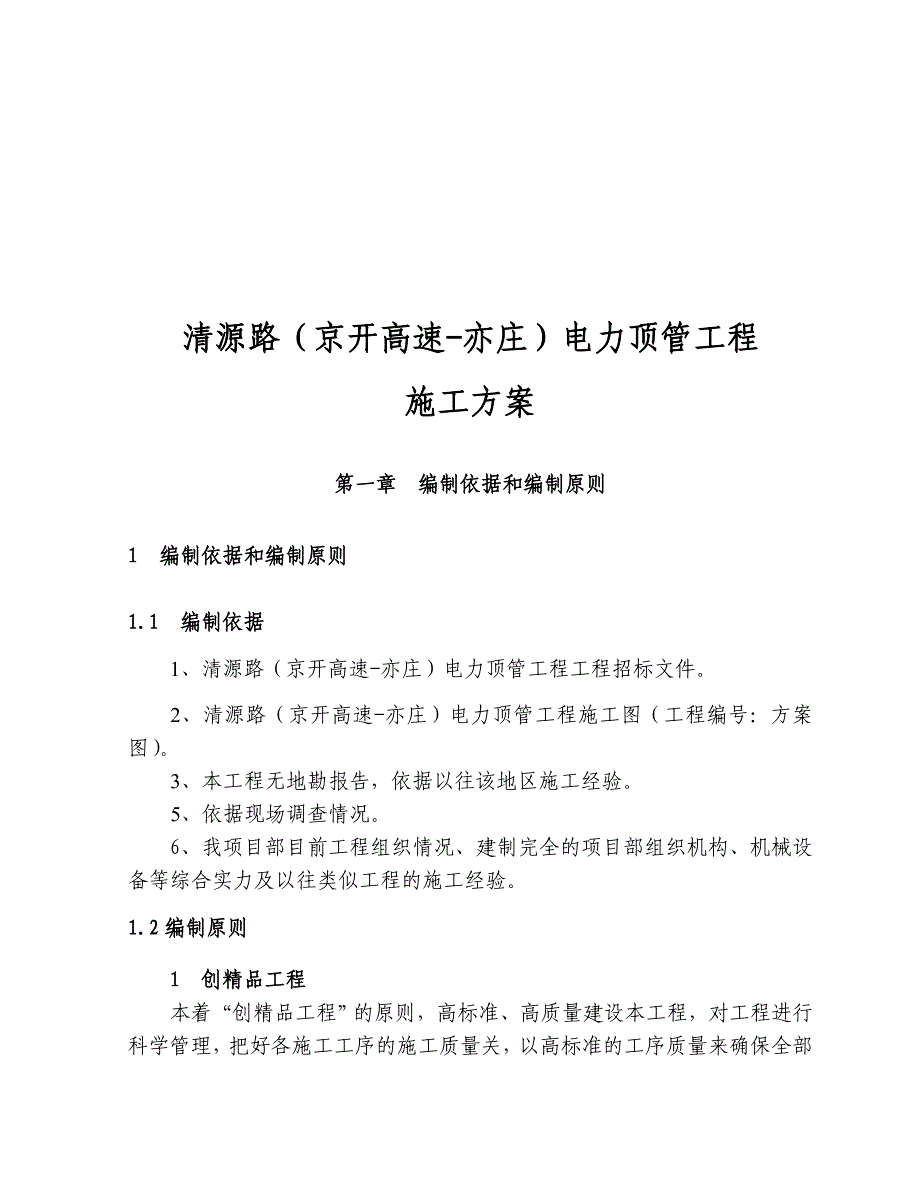 清源路（京开高速-亦庄）电力顶管工程

施工方案

第一章　编制依据和编制原则

1　编制依据和编制原则

1.1　编制依据

1、清源路（京开高速-亦庄）电力顶管工程工程招标文件。

2、清源路（京开高速-亦庄）电力顶管工程施工图（工程编号：方案图）。

3、本工程无地勘报告，依据以往该地区施工经验。

5、依据现场调查情况。

6、我项目部目前工程组织情况、建制完全的项目部组织机构、机械设备等综合实力及以往类似工程的施工经验。

1.2 编制原则

1　创精品工程

本着“创精品工程”的原则，高标准、高质量建设本工程，对工程进行科学管理，把好各施工工序的施工质量关，以高标准的工序质量来确保全部